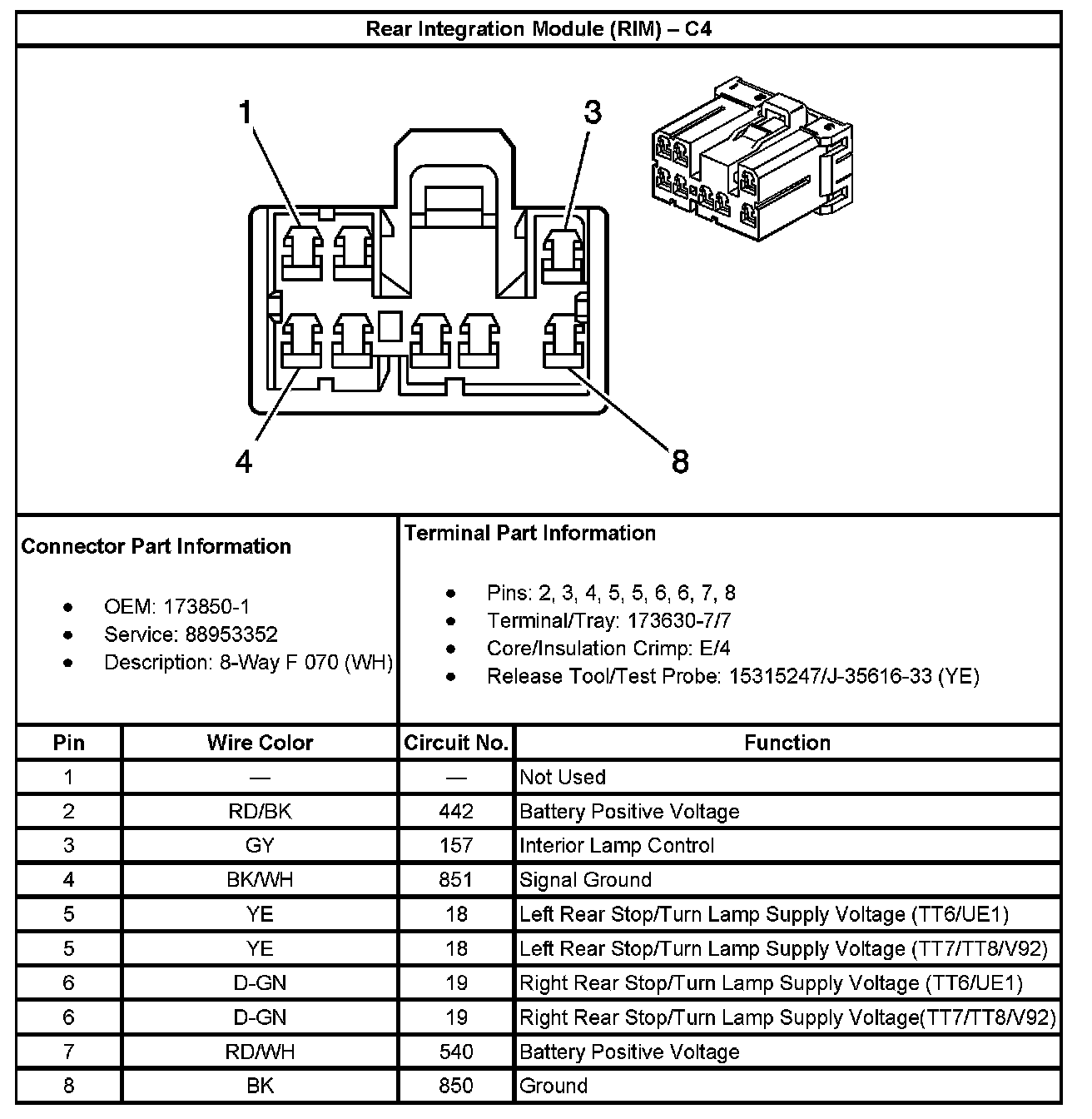 Rear Integration Module (RIM) – C4

1
3
4
8

Connector Part Information

- OEM: 173850-1
- Service: 88953352
- Description: 8-Way F 070 (WH)

Terminal Part Information

- Pins: 2, 3, 4, 5, 5, 6, 6, 7, 8
- Terminal/Tray: 173630-7/7
- Core/Insulation Crimp: E/4
- Release Tool/Test Probe: 15315247/J-35616-33 (YE)

| Pin | Wire Color | Circuit No. | Function |
|---|---|---|---|
| 1 | — | — | Not Used |
| 2 | RD/BK | 442 | Battery Positive Voltage |
| 3 | GY | 157 | Interior Lamp Control |
| 4 | BK/WH | 851 | Signal Ground |
| 5 | YE | 18 | Left Rear Stop/Turn Lamp Supply Voltage (TT6/UE1) |
| 5 | YE | 18 | Left Rear Stop/Turn Lamp Supply Voltage (TT7/TT8/V92) |
| 6 | D-GN | 19 | Right Rear Stop/Turn Lamp Supply Voltage (TT6/UE1) |
| 6 | D-GN | 19 | Right Rear Stop/Turn Lamp Supply Voltage(TT7/TT8/V92) |
| 7 | RD/WH | 540 | Battery Positive Voltage |
| 8 | BK | 850 | Ground |